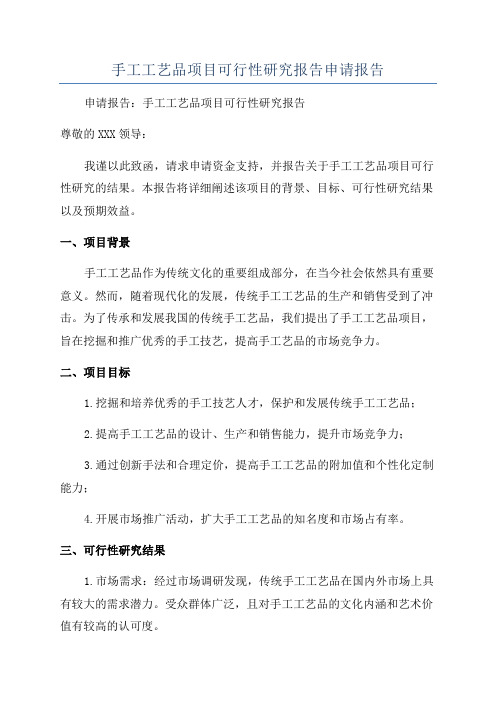 手工工艺品项目可行性研究报告申请报告

申请报告：手工工艺品项目可行性研究报告

尊敬的XXX领导：

我谨以此致函，请求申请资金支持，并报告关于手工工艺品项目可行性研究的结果。本报告将详细阐述该项目的背景、目标、可行性研究结果以及预期效益。

一、项目背景

手工工艺品作为传统文化的重要组成部分，在当今社会依然具有重要意义。然而，随着现代化的发展，传统手工工艺品的生产和销售受到了冲击。为了传承和发展我国的传统手工艺品，我们提出了手工工艺品项目，旨在挖掘和推广优秀的手工技艺，提高手工艺品的市场竞争力。

二、项目目标

1.挖掘和培养优秀的手工技艺人才，保护和发展传统手工工艺品；

2.提高手工工艺品的设计、生产和销售能力，提升市场竞争力；

3.通过创新手法和合理定价，提高手工工艺品的附加值和个性化定制能力；

4.开展市场推广活动，扩大手工工艺品的知名度和市场占有率。

三、可行性研究结果

1.市场需求：经过市场调研发现，传统手工工艺品在国内外市场上具有较大的需求潜力。受众群体广泛，且对手工工艺品的文化内涵和艺术价值有较高的认可度。